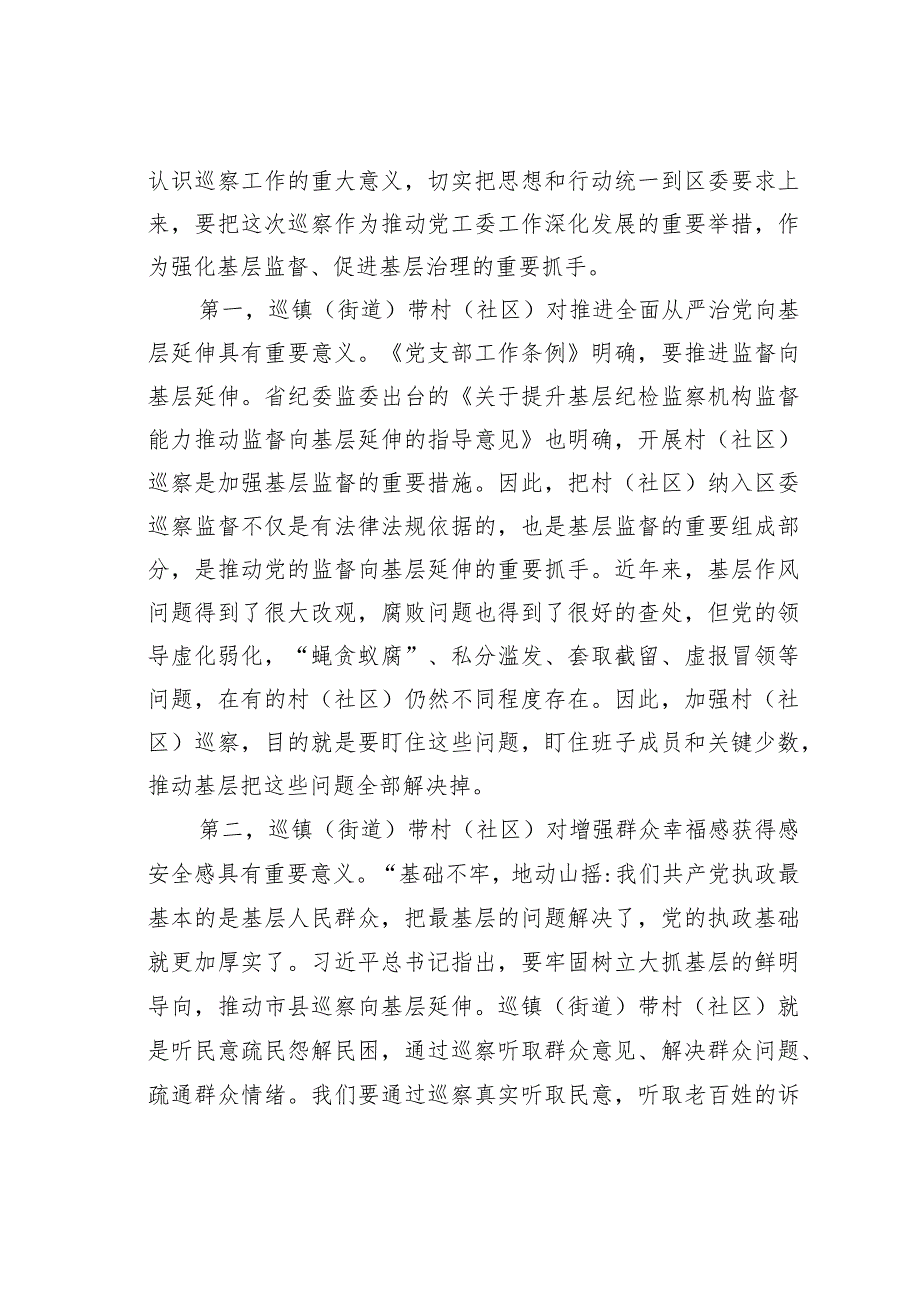 认识巡察工作的重大意义，切实把思想和行动统一到区委要求上来，要把这次巡察作为推动党工委工作深化发展的重要举措，作为强化基层监督、促进基层治理的重要抓手。

第一，巡镇（街道）带村（社区）对推进全面从严治党向基层延伸具有重要意义。《党支部工作条例》明确，要推进监督向基层延伸。省纪委监委出台的《关于提升基层纪检监察机构监督能力推动监督向基层延伸的指导意见》也明确，开展村（社区）巡察是加强基层监督的重要措施。因此，把村（社区）纳入区委巡察监督不仅是有法律法规依据的，也是基层监督的重要组成部分，是推动党的监督向基层延伸的重要抓手。近年来，基层作风问题得到了很大改观，腐败问题也得到了很好的查处，但党的领导虚化弱化，“蝇贪蚁腐”、私分滥发、套取截留、虚报冒领等问题，在有的村（社区）仍然不同程度存在。因此，加强村（社区）巡察，目的就是要盯住这些问题，盯住班子成员和关键少数，推动基层把这些问题全部解决掉。

第二，巡镇（街道）带村（社区）对增强群众幸福感获得感安全感具有重要意义。“基础不牢，地动山摇:我们共产党执政最基本的是基层人民群众，把最基层的问题解决了，党的执政基础就更加厚实了。习近平总书记指出，要牢固树立大抓基层的鲜明导向，推动市县巡察向基层延伸。巡镇（街道）带村（社区）就是听民意疏民怨解民困，通过巡察听取群众意见、解决群众问题、疏通群众情绪。我们要通过巡察真实听取民意，听取老百姓的诉